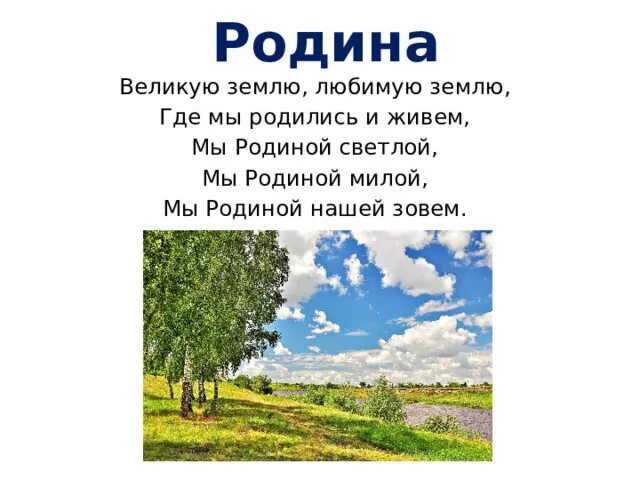 Родина

Великую землю, любимую землю,
Где мы родились и живем,
Мы Родиной светлой,
Мы Родиной милой,
Мы Родиной нашей зовем.